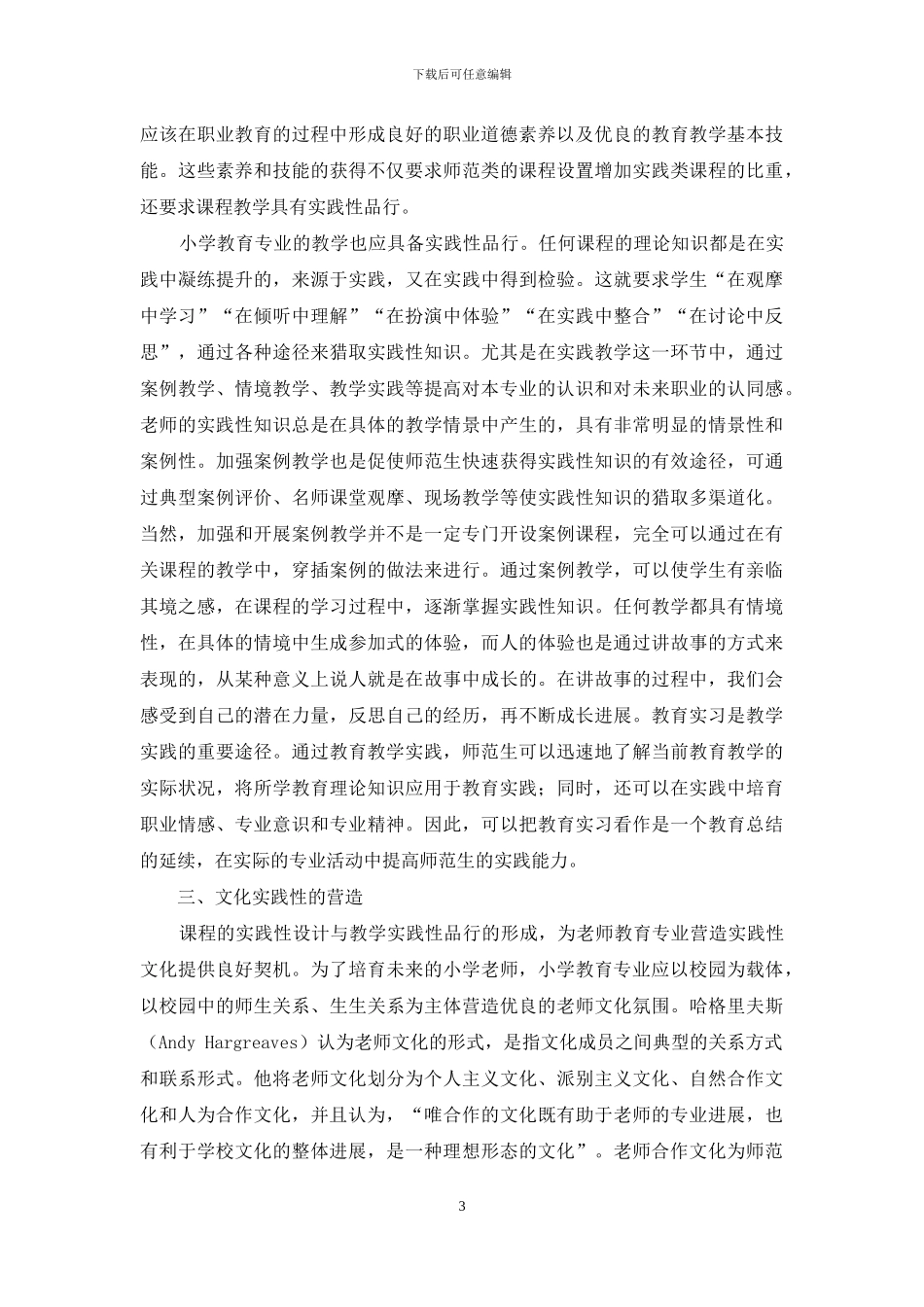 下载后可任意编辑

应该在职业教育的过程中形成良好的职业道德素养以及优良的教育教学基本技能。这些素养和技能的获得不仅要求师范类的课程设置增加实践类课程的比重，还要求课程教学具有实践性品行。

小学教育专业的教学也应具备实践性品行。任何课程的理论知识都是在实践中凝练提升的，来源于实践，又在实践中得到检验。这就要求学生“在观摩中学习”“在倾听中理解”“在扮演中体验”“在实践中整合”“在讨论中反思”，通过各种途径来猎取实践性知识。尤其是在实践教学这一环节中，通过案例教学、情境教学、教学实践等提高对本专业的认识和对未来职业的认同感。老师的实践性知识总是在具体的教学情景中产生的，具有非常明显的情景性和案例性。加强案例教学也是促使师范生快速获得实践性知识的有效途径，可通过典型案例评价、名师课堂观摩、现场教学等使实践性知识的猎取多渠道化。当然，加强和开展案例教学并不是一定专门开设案例课程，完全可以通过在有关课程的教学中，穿插案例的做法来进行。通过案例教学，可以使学生有亲临其境之感，在课程的学习过程中，逐渐掌握实践性知识。任何教学都具有情境性，在具体的情境中生成参加式的体验，而人的体验也是通过讲故事的方式来表现的，从某种意义上说人就是在故事中成长的。在讲故事的过程中，我们会感受到自己的潜在力量，反思自己的经历，再不断成长进展。教育实习是教学实践的重要途径。通过教育教学实践，师范生可以迅速地了解当前教育教学的实际状况，将所学教育理论知识应用于教育实践；同时，还可以在实践中培育职业情感、专业意识和专业精神。因此，可以把教育实习看作是一个教育总结的延续，在实际的专业活动中提高师范生的实践能力。

三、文化实践性的营造

课程的实践性设计与教学实践性品行的形成，为老师教育专业营造实践性文化提供良好契机。为了培育未来的小学老师，小学教育专业应以校园为载体，以校园中的师生关系、生生关系为主体营造优良的老师文化氛围。哈格里夫斯（Andy Hargreaves）认为老师文化的形式，是指文化成员之间典型的关系方式和联系形式。他将老师文化划分为个人主义文化、派别主义文化、自然合作文化和人为合作文化，并且认为，“唯合作的文化既有助于老师的专业进展，也有利于学校文化的整体进展，是一种理想形态的文化”。老师合作文化为师范

3